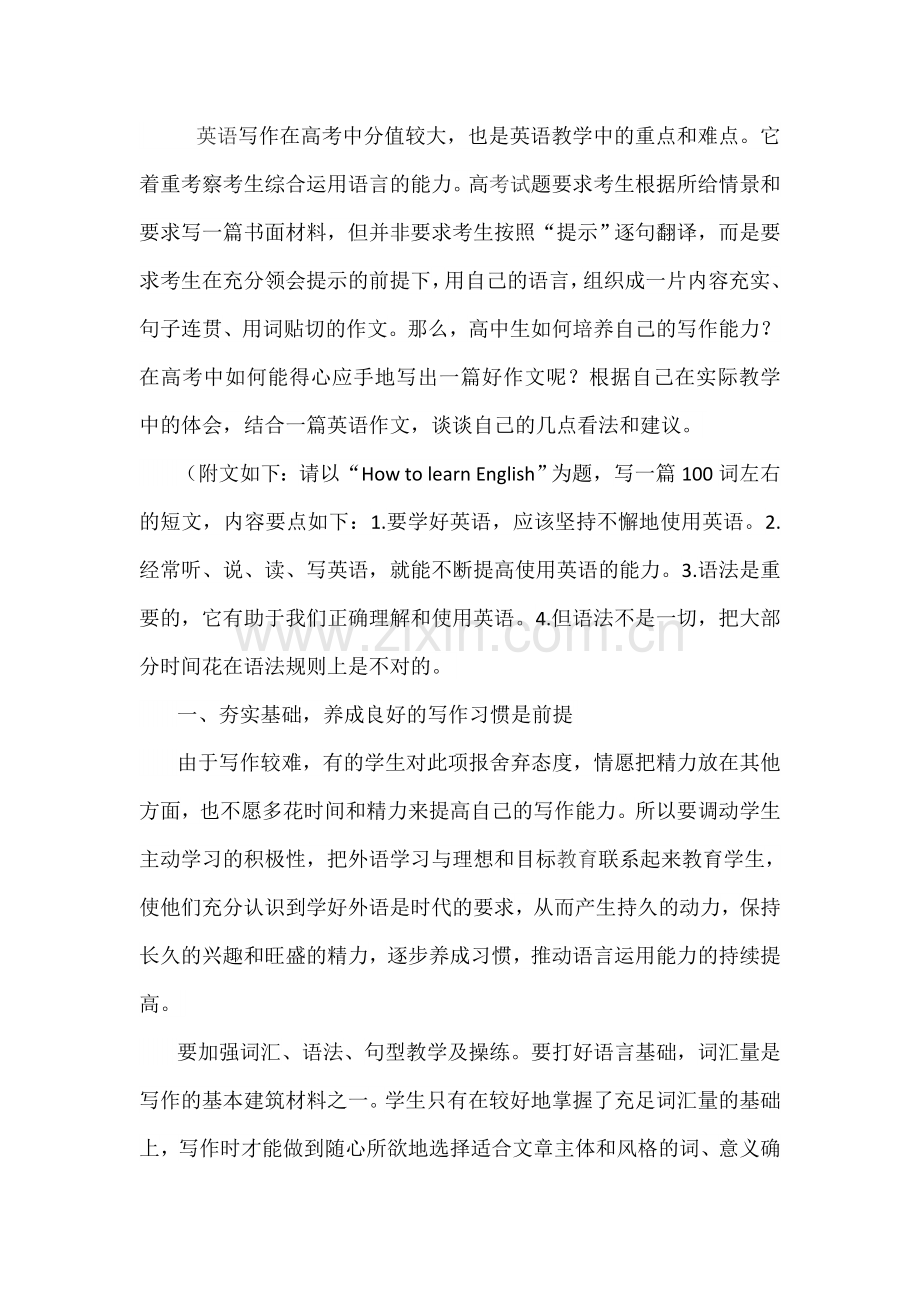 英语写作在高考中分值较大，也是英语教学中的重点和难点。它着重考察考生综合运用语言的能力。高考试题要求考生根据所给情景和要求写一篇书面材料，但并非要求考生按照“提示”逐句翻译，而是要求考生在充分领会提示的前提下，用自己的语言，组织成一片内容充实、句子连贯、用词贴切的作文。那么，高中生如何培养自己的写作能力？在高考中如何能得心应手地写出一篇好作文呢？根据自己在实际教学中的体会，结合一篇英语作文，谈谈自己的几点看法和建议。

（附文如下：请以“How to learn English”为题，写一篇100词左右的短文，内容要点如下：1.要学好英语，应该坚持不懈地使用英语。2.经常听、说、读、写英语，就能不断提高使用英语的能力。3.语法是重要的，它有助于我们正确理解和使用英语。4.但语法不是一切，把大部分时间花在语法规则上是不对的。

www.zixin.com.cn

一、夯实基础，养成良好的写作习惯是前提

由于写作较难，有的学生对此项报舍弃态度，情愿把精力放在其他方面，也不愿多花时间和精力来提高自己的写作能力。所以要调动学生主动学习的积极性，把外语学习与理想和目标教育联系起来教育学生，使他们充分认识到学好外语是时代的要求，从而产生持久的动力，保持长久的兴趣和旺盛的精力，逐步养成习惯，推动语言运用能力的持续提高。

要加强词汇、语法、句型教学及操练。要打好语言基础，词汇量是写作的基本建筑材料之一。学生只有在较好地掌握了充足词汇量的基础上，写作时才能做到随心所欲地选择适合文章主体和风格的词、意义确